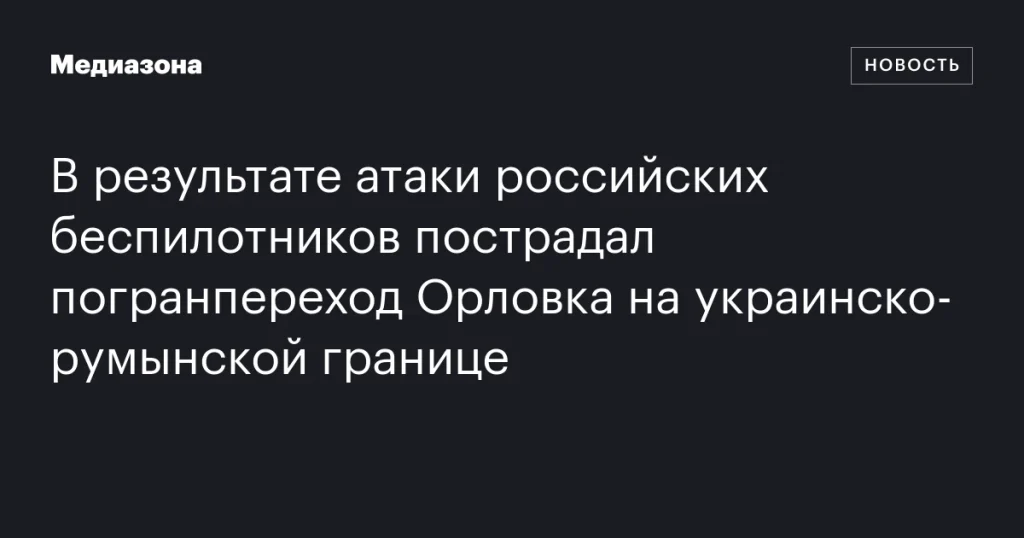 Медиазона

НОВОСТЬ

В результате атаки российских беспилотников пострадал погранпереход Орловка на украинско-румынской границе